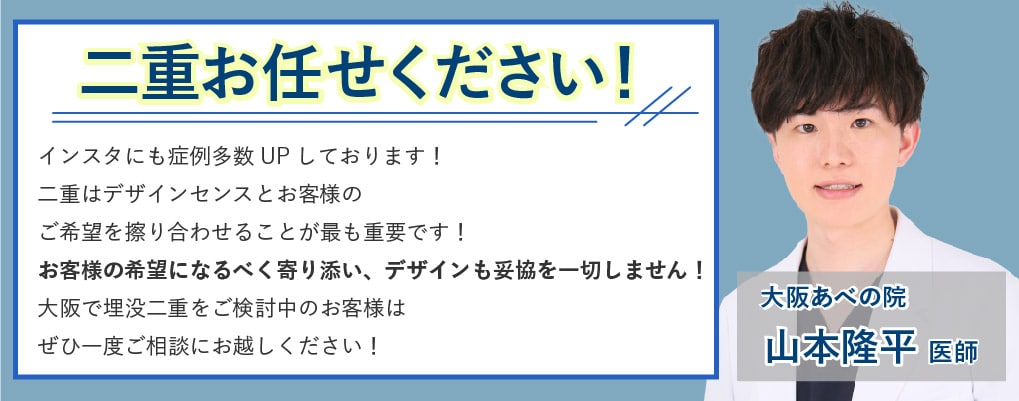 二重お任せください！

インスタにも症例多数 UP しております！
二重はデザインセンスとお客様の
ご希望を擦り合わせることが最も重要です！
お客様の希望になるべく寄り添い、デザインも妥協を一切しません！
大阪で埋没二重をご検討中のお客様は
ぜひ一度ご相談にお越しください！

大阪あべの院
山本隆平 医師